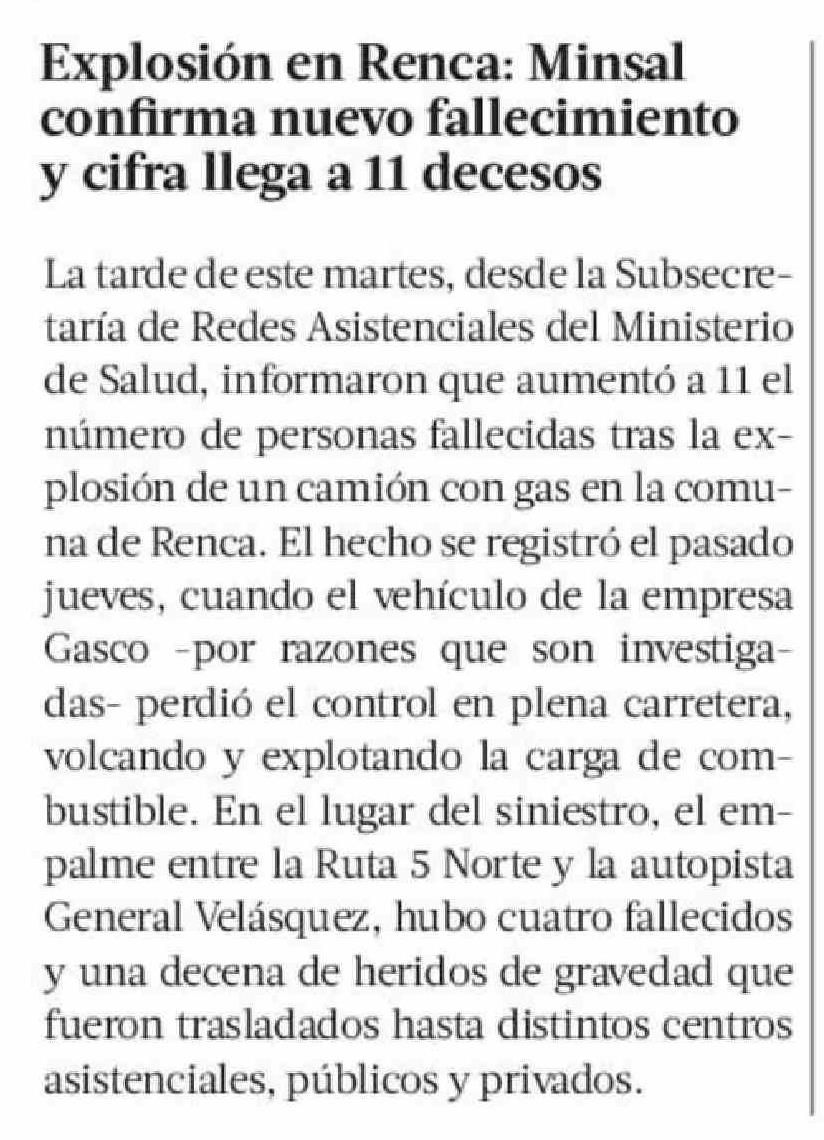 Explosión en Renca: Minsal confirma nuevo fallecimiento y cifra llega a 11 decesos

La tarde de este martes, desde la Subsecretaría de Redes Asistenciales del Ministerio de Salud, informaron que aumentó a 11 el número de personas fallecidas tras la explosión de un camión con gas en la comuna de Renca. El hecho se registró el pasado jueves, cuando el vehículo de la empresa Gasco -por razones que son investigadas- perdió el control en plena carretera, volcando y explotando la carga de combustible. En el lugar del siniestro, el empalme entre la Ruta 5 Norte y la autopista General Velásquez, hubo cuatro fallecidos y una decena de heridos de gravedad que fueron trasladados hasta distintos centros asistenciales, públicos y privados.